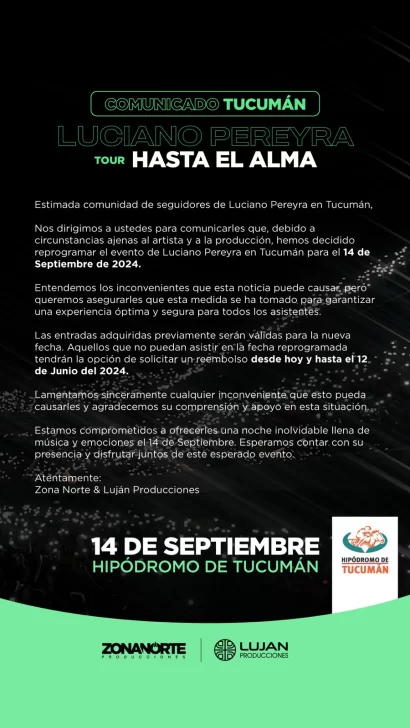 COMUNICADO TUCUMÁN

LUCIANO PEREYRA

TOUR HASTA EL ALMA

Estimada comunidad de seguidores de Luciano Pereyra en Tucumán,

Nos dirigimos a ustedes para comunicarles que, debido a circunstancias ajenas al artista y a la producción, hemos decidido reprogramar el evento de Luciano Pereyra en Tucumán para el 14 de Septiembre de 2024.

Entendemos los inconvenientes que esta noticia puede causar, pero queremos asegurarles que esta medida se ha tomado para garantizar una experiencia óptima y segura para todos los asistentes.

Las entradas adquiridas previamente serán válidas para la nueva fecha. Aquellos que no puedan asistir en la fecha reprogramada tendrán la opción de solicitar un reembolso desde hoy y hasta el 12 de Junio del 2024.

Lamentamos sinceramente cualquier inconveniente que esto pueda causarles y agradecemos su comprensión y apoyo en esta situación.

Estamos comprometidos a ofrecerles una noche inolvidable llena de música y emociones el 14 de Septiembre. Esperamos contar con su presencia y disfrutar juntos de este esperado evento.

Atentamente:
Zona Norte & Luján Producciones

14 DE SEPTIEMBRE
HIPÓDROMO DE TUCUMÁN

HIPÓDROMO DE TUCUMÁN

ZONANORTE PRODUCCIONES

LUJAN PRODUCCIONES